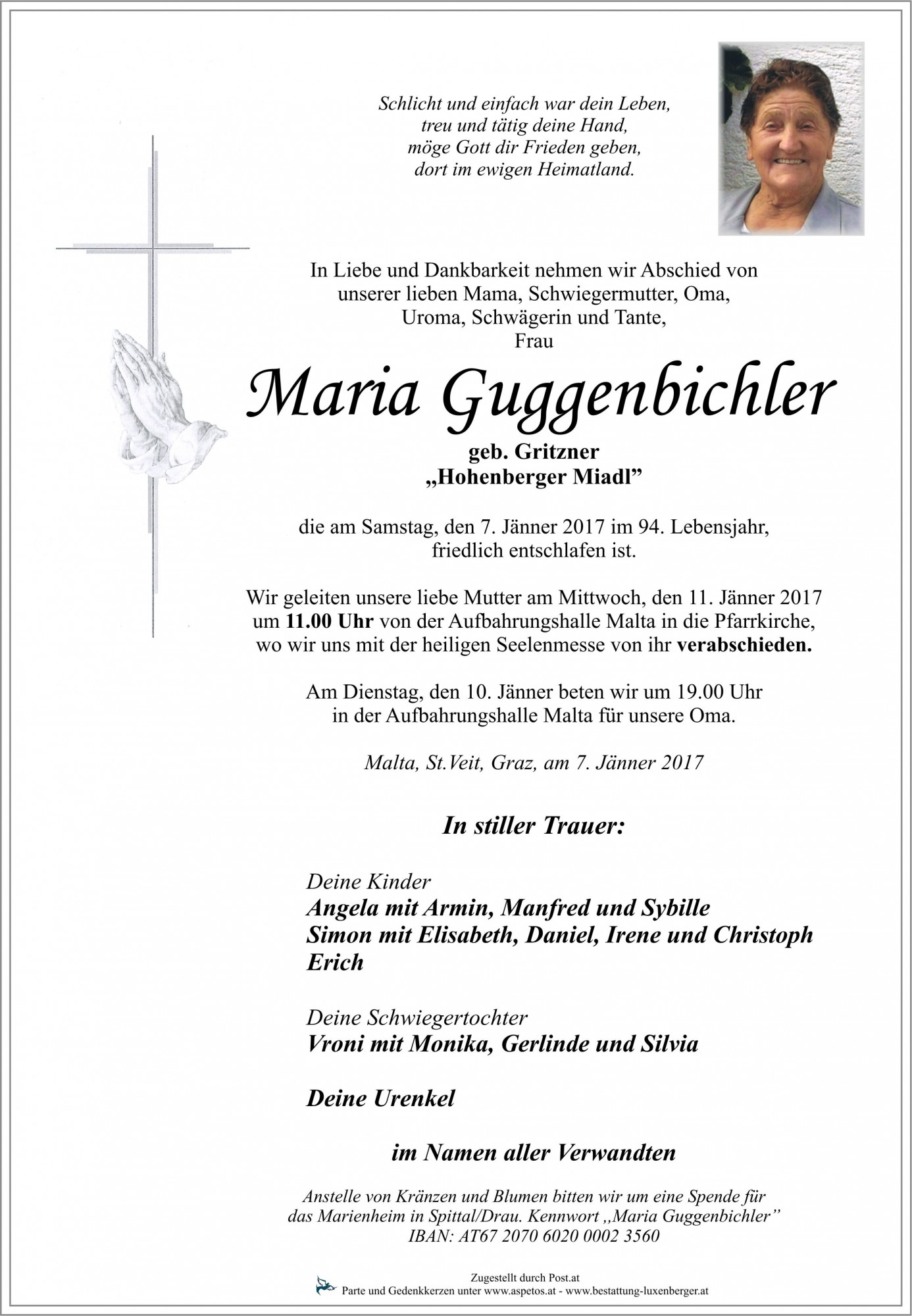 Schlicht und einfach war dein Leben,
treu und tätig deine Hand,
möge Gott dir Frieden geben,
dort im ewigen Heimatland.

In Liebe und Dankbarkeit nehmen wir Abschied von unserer lieben Mama, Schwiegermutter, Oma, Uroma, Schwägerin und Tante,
Frau

Maria Guggenbichler

geb. Gritzner
„Hohenberger Miadl"

die am Samstag, den 7. Jänner 2017 im 94. Lebensjahr, friedlich entschlafen ist.

Wir geleiten unsere liebe Mutter am Mittwoch, den 11. Jänner 2017 um 11.00 Uhr von der Aufbahrungshalle Malta in die Pfarrkirche, wo wir uns mit der heiligen Seelenmesse von ihr verabschieden.

Am Dienstag, den 10. Jänner beten wir um 19.00 Uhr in der Aufbahrungshalle Malta für unsere Oma.

Malta, St.Veit, Graz, am 7. Jänner 2017

In stiller Trauer:

Deine Kinder
Angela mit Armin, Manfred und Sybille
Simon mit Elisabeth, Daniel, Irene und Christoph
Erich

Deine Schwiegertochter
Vroni mit Monika, Gerlinde und Silvia

Deine Urenkel

im Namen aller Verwandten

Anstelle von Kränzen und Blumen bitten wir um eine Spende für das Marienheim in Spittal/Drau. Kennwort „Maria Guggenbichler"
IBAN: AT67 2070 6020 0002 3560

Zugestellt durch Post.at
Parte und Gedenkkerzen unter www.aspetos.at - www.bestattung-luxenberger.at